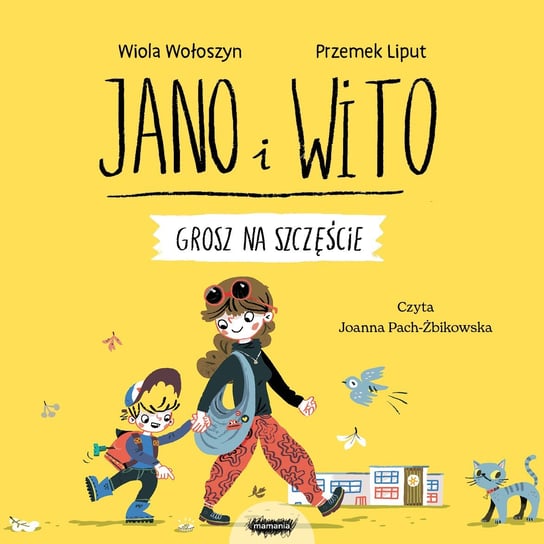 Wiola Wołoszyn

Przemek Liput

JANO i WITO

GROSZ NA SZCZĘŚCIE

Czyta
Joanna Pach-Żbikowska

mamania